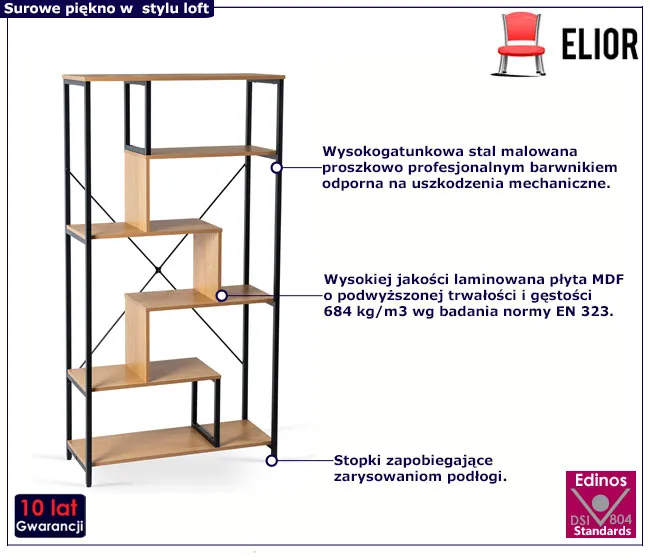 Surowe piękno w stylu loft

ELIOR

Wysokogatunkowa stal malowana proszkowo profesjonalnym barwnikiem odporna na uszkodzenia mechaniczne.

Wysokiej jakości laminowana płyta MDF o podwyższonej trwałości i gęstości 684 kg/m3 wg badania normy EN 323.

Stopki zapobiegające zarysowaniom podłogi.

10 lat
Gwarancji

Edinos
DSI 804
Standards